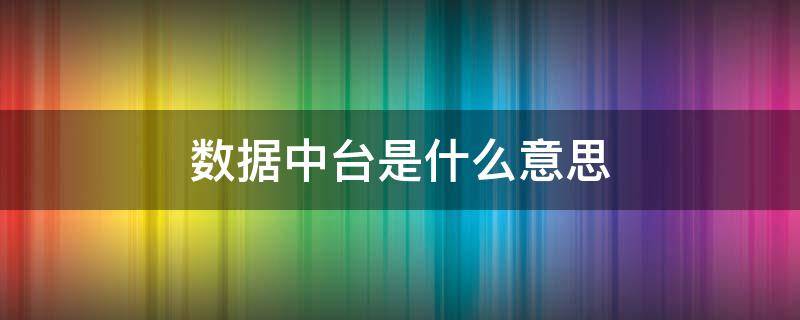 数据中台是什么意思